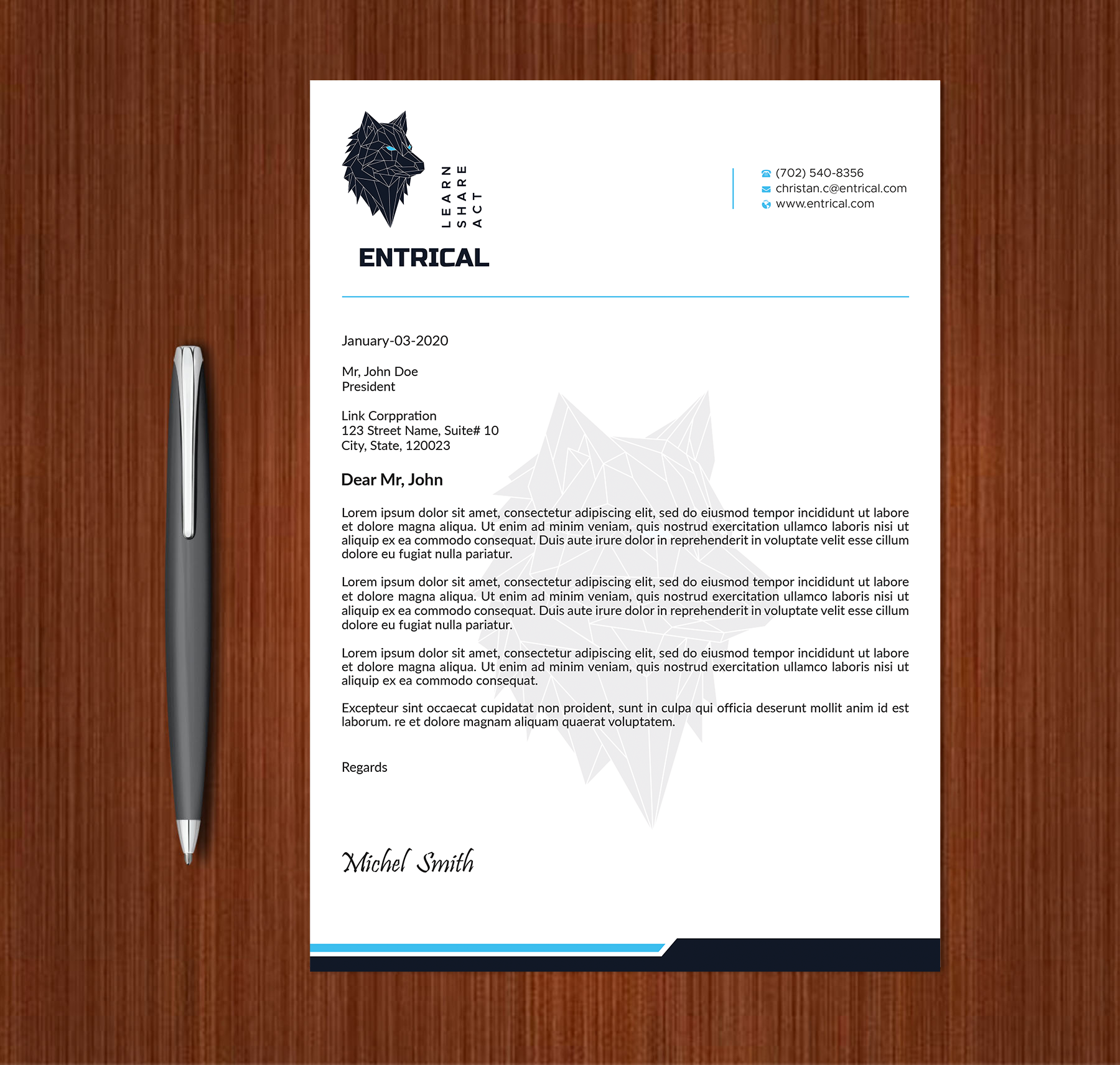 LEARN
SHARE
ACT

ENTRICAL

(702) 540-8356
christan.c@entrical.com
www.entrical.com

January-03-2020

Mr, John Doe
President

Link Corppration
123 Street Name, Suite# 10
City, State, 120023

Dear Mr, John

Lorem ipsum dolor sit amet, consectetur adipiscing elit, sed do eiusmod tempor incididunt ut labore et dolore magna aliqua. Ut enim ad minim veniam, quis nostrud exercitation ullamco laboris nisi ut aliquip ex ea commodo consequat. Duis aute irure dolor in reprehenderit in voluptate velit esse cillum dolore eu fugiat nulla pariatur.

Lorem ipsum dolor sit amet, consectetur adipiscing elit, sed do eiusmod tempor incididunt ut labore et dolore magna aliqua. Ut enim ad minim veniam, quis nostrud exercitation ullamco laboris nisi ut aliquip ex ea commodo consequat. Duis aute irure dolor in reprehenderit in voluptate velit esse cillum dolore eu fugiat nulla pariatur.

Lorem ipsum dolor sit amet, consectetur adipiscing elit, sed do eiusmod tempor incididunt ut labore et dolore magna aliqua. Ut enim ad minim veniam, quis nostrud exercitation ullamco laboris nisi ut aliquip ex ea commodo consequat.

Excepteur sint occaecat cupidatat non proident, sunt in culpa qui officia deserunt mollit anim id est laborum. re et dolore magnam aliquam quaerat voluptatem.

Regards

Michel Smith